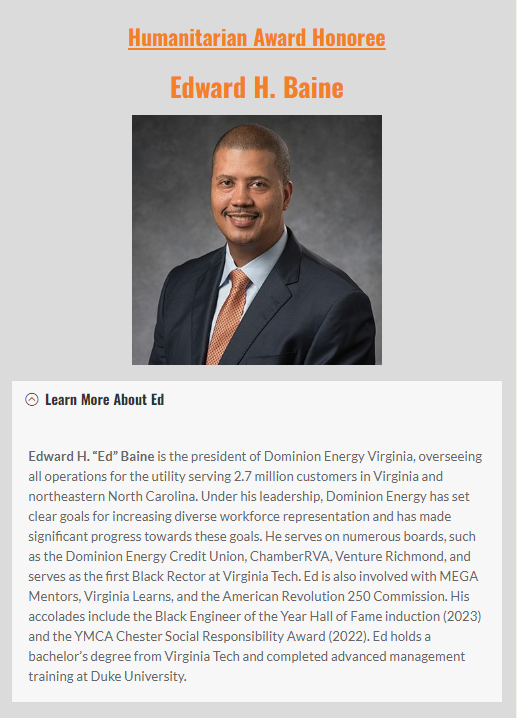 Humanitarian Award Honoree

Edward H. Baine

Learn More About Ed

Edward H. “Ed” Baine is the president of Dominion Energy Virginia, overseeing all operations for the utility serving 2.7 million customers in Virginia and northeastern North Carolina. Under his leadership, Dominion Energy has set clear goals for increasing diverse workforce representation and has made significant progress towards these goals. He serves on numerous boards, such as the Dominion Energy Credit Union, ChamberRVA, Venture Richmond, and serves as the first Black Rector at Virginia Tech. Ed is also involved with MEGA Mentors, Virginia Learns, and the American Revolution 250 Commission. His accolades include the Black Engineer of the Year Hall of Fame induction (2023) and the YMCA Chester Social Responsibility Award (2022). Ed holds a bachelor’s degree from Virginia Tech and completed advanced management training at Duke University.